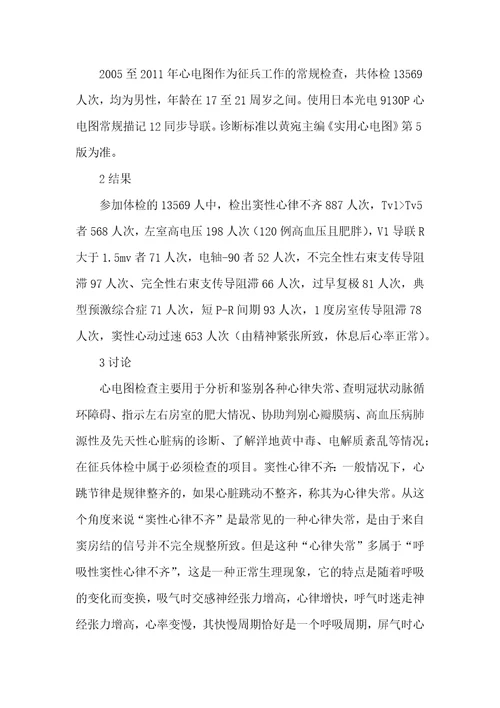 2005 至 2011 年心电图作为征兵工作的常规检查，共体检 13569 人次，均为男性，年龄在 17 至 21 周岁之间。使用日本光电 9130P 心电图常规描记 12 同步导联。诊断标准以黄宛主编《实用心电图》第 5 版为准。

2 结果

参加体检的 13569 人中，检出窦性心律不齐 887 人次，Tv1>Tv5 者 568 人次，左室高电压 198 人次（120 例高血压且肥胖），V1 导联 R 大于 1.5mv 者 71 人次，电轴-90 者 52 人次，不完全性右束支传导阻滞 97 人次、完全性右束支传导阻滞 66 人次，过早复极 81 人次，典型预激综合症 71 人次，短 P-R 间期 93 人次，1 度房室传导阻滞 78 人次，窦性心动过速 653 人次（由精神紧张所致，休息后心率正常）。

3 讨论

心电图检查主要用于分析和鉴别各种心律失常、查明冠状动脉循环障碍、指示左右房室的肥大情况、协助判别心瓣膜病、高血压病肺源性及先天性心脏病的诊断、了解洋地黄中毒、电解质紊乱等情况；在征兵体检中属于必须检查的项目。窦性心律不齐：一般情况下，心跳节律是规律整齐的，如果心脏跳动不整齐，称其为心律失常。从这个角度来说“窦性心律不齐”是最常见的一种心律失常，是由于来自窦房结的信号并不完全规整所致。但是这种“心律失常”多属于“呼吸性窦性心律不齐”，这是一种正常生理现象，它的特点是随着呼吸的变化而变换，吸气时交感神经张力增高，心律增快，呼气时迷走神经张力增高，心率变慢，其快慢周期恰好是一个呼吸周期，屏气时心